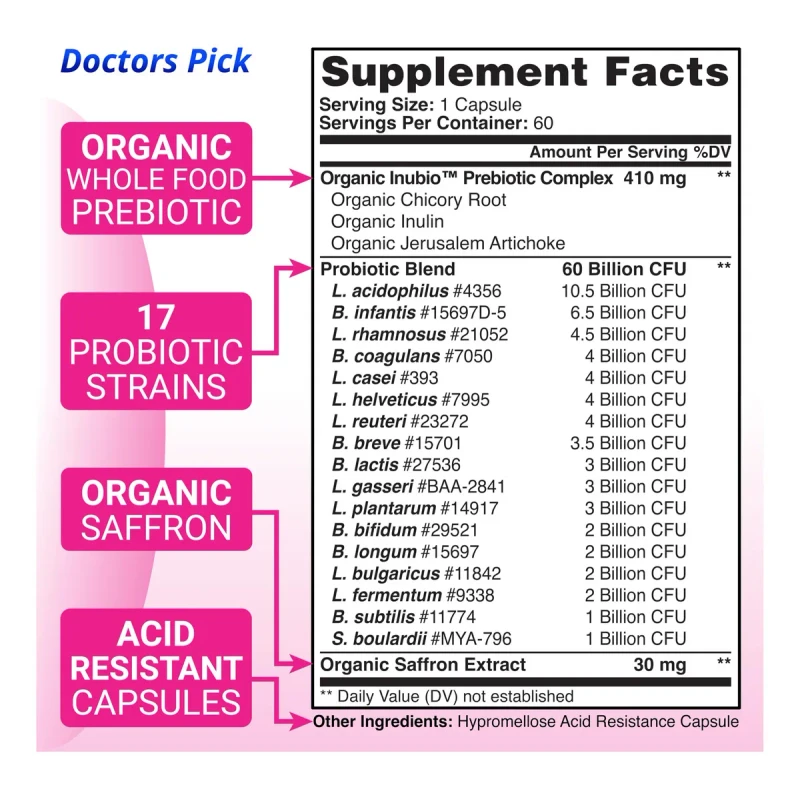 Doctors Pick

ORGANIC
WHOLE FOOD
PREBIOTIC

17
PROBIOTIC
STRAINS

ORGANIC
SAFFRON

ACID
RESISTANT
CAPSULES

Supplement Facts
Serving Size: 1 Capsule
Servings Per Container: 60

Amount Per Serving %DV

Organic Inubio™ Prebiotic Complex 410 mg **
Organic Chicory Root
Organic Inulin
Organic Jerusalem Artichoke

Probiotic Blend 60 Billion CFU **
L. acidophilus #4356 10.5 Billion CFU
B. infantis #15697D-5 6.5 Billion CFU
L. rhamnosus #21052 4.5 Billion CFU
B. coagulans #7050 4 Billion CFU
L. casei #393 4 Billion CFU
L. helveticus #7995 4 Billion CFU
L. reuteri #23272 4 Billion CFU
B. breve #15701 3.5 Billion CFU
B. lactis #27536 3 Billion CFU
L. gasseri #BAA-2841 3 Billion CFU
L. plantarum #14917 3 Billion CFU
B. bifidum #29521 2 Billion CFU
B. longum #15697 2 Billion CFU
L. bulgaricus #11842 2 Billion CFU
L. fermentum #9338 2 Billion CFU
B. subtilis #11774 1 Billion CFU
S. boulardii #MYA-796 1 Billion CFU

Organic Saffron Extract 30 mg **

** Daily Value (DV) not established

Other Ingredients: Hypromellose Acid Resistance Capsule